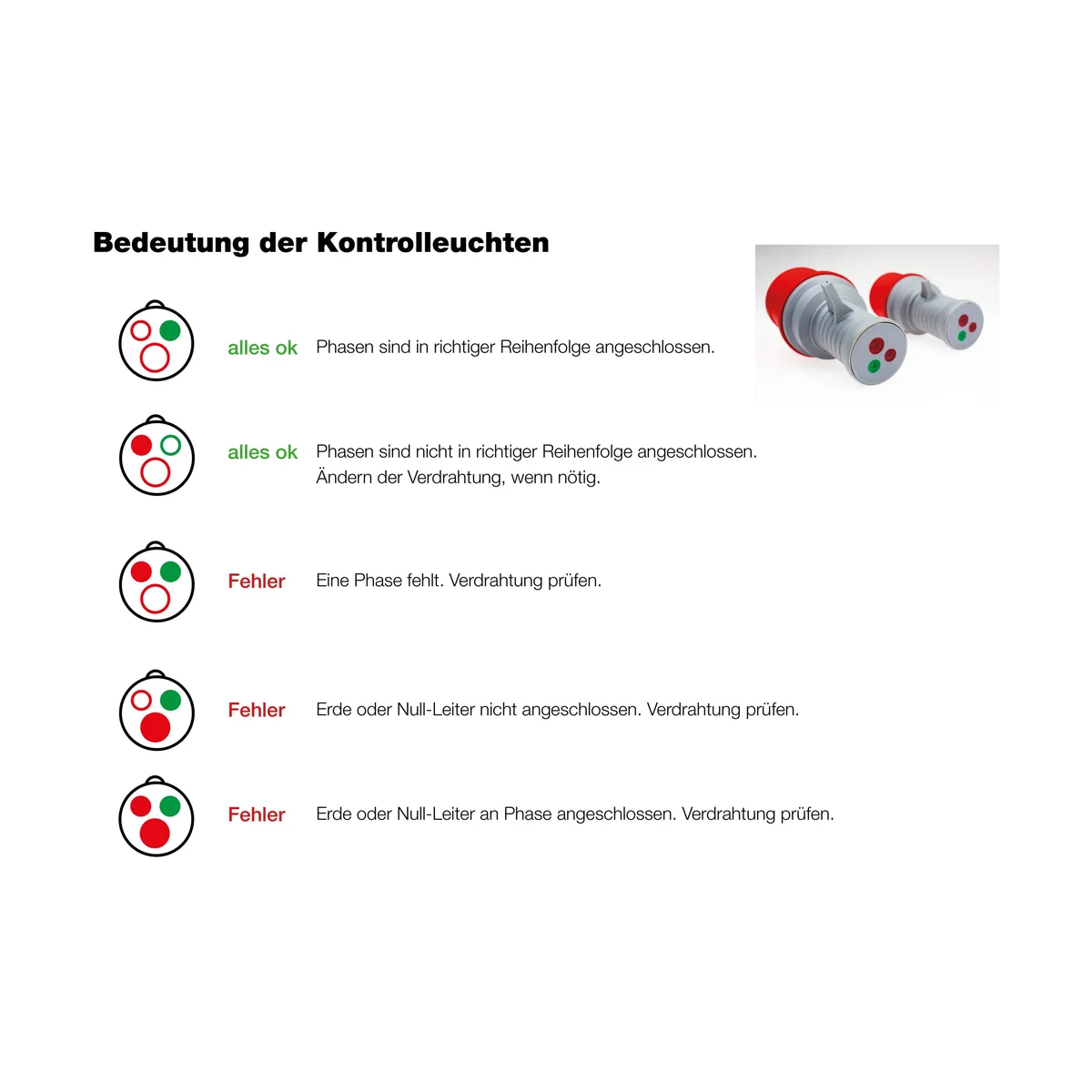 Bedeutung der Kontrolleuchten

alles ok Phasen sind in richtiger Reihenfolge angeschlossen.

alles ok Phasen sind nicht in richtiger Reihenfolge angeschlossen. Ändern der Verdrahtung, wenn nötig.

Fehler Eine Phase fehlt. Verdrahtung prüfen.

Fehler Erde oder Null-Leiter nicht angeschlossen. Verdrahtung prüfen.

Fehler Erde oder Null-Leiter an Phase angeschlossen. Verdrahtung prüfen.